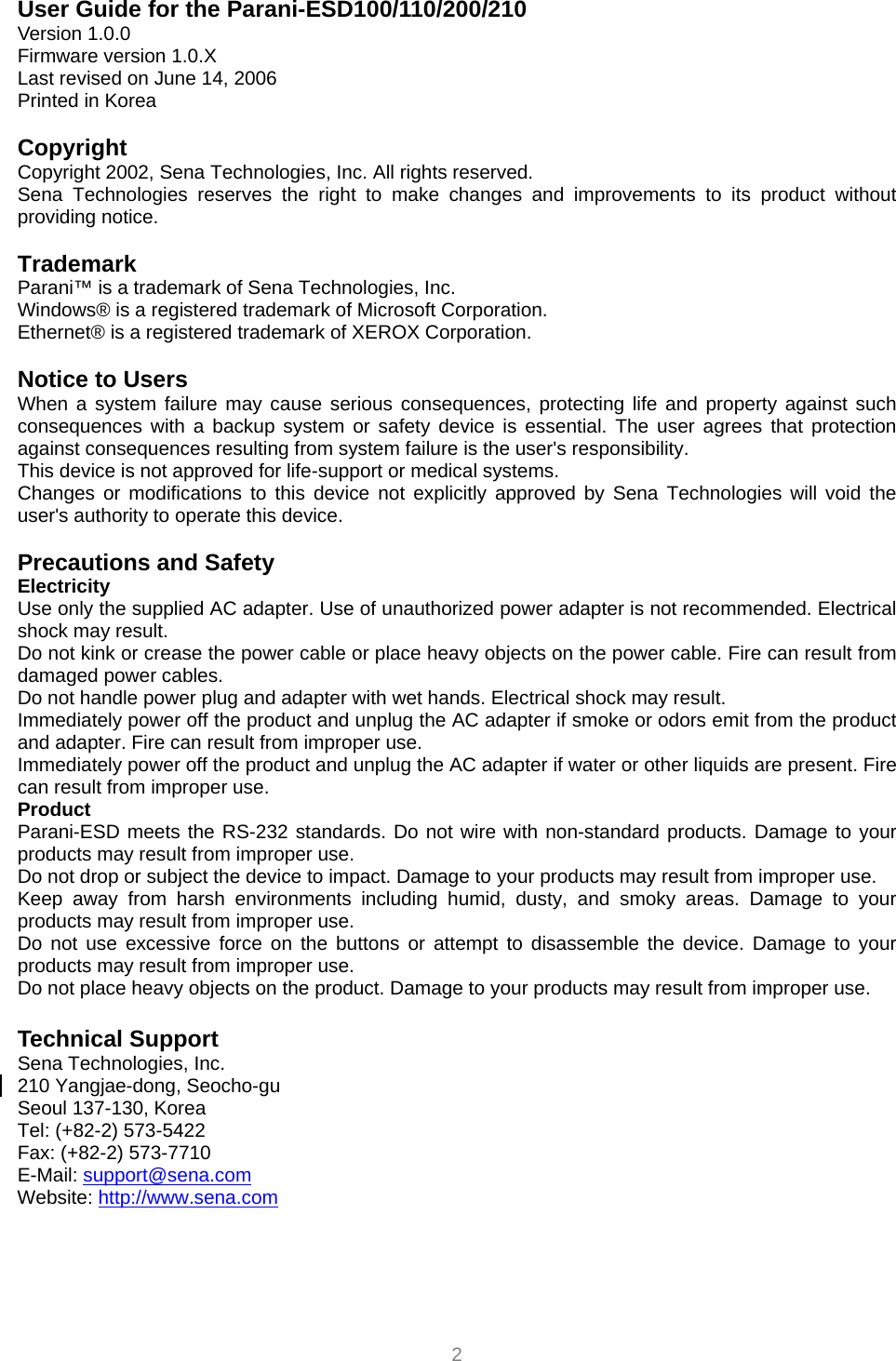 User Guide for the Parani-ESD100/110/200/210
Version 1.0.0
Firmware version 1.0.X
Last revised on June 14, 2006
Printed in Korea

Copyright
Copyright 2002, Sena Technologies, Inc. All rights reserved.
Sena Technologies reserves the right to make changes and improvements to its product without providing notice.

Trademark
Parani™ is a trademark of Sena Technologies, Inc.
Windows® is a registered trademark of Microsoft Corporation.
Ethernet® is a registered trademark of XEROX Corporation.

Notice to Users
When a system failure may cause serious consequences, protecting life and property against such consequences with a backup system or safety device is essential. The user agrees that protection against consequences resulting from system failure is the user's responsibility.
This device is not approved for life-support or medical systems.
Changes or modifications to this device not explicitly approved by Sena Technologies will void the user's authority to operate this device.

Precautions and Safety
Electricity
Use only the supplied AC adapter. Use of unauthorized power adapter is not recommended. Electrical shock may result.
Do not kink or crease the power cable or place heavy objects on the power cable. Fire can result from damaged power cables.
Do not handle power plug and adapter with wet hands. Electrical shock may result.
Immediately power off the product and unplug the AC adapter if smoke or odors emit from the product and adapter. Fire can result from improper use.
Immediately power off the product and unplug the AC adapter if water or other liquids are present. Fire can result from improper use.
Product
Parani-ESD meets the RS-232 standards. Do not wire with non-standard products. Damage to your products may result from improper use.
Do not drop or subject the device to impact. Damage to your products may result from improper use.
Keep away from harsh environments including humid, dusty, and smoky areas. Damage to your products may result from improper use.
Do not use excessive force on the buttons or attempt to disassemble the device. Damage to your products may result from improper use.
Do not place heavy objects on the product. Damage to your products may result from improper use.

Technical Support
Sena Technologies, Inc.
210 Yangjae-dong, Seocho-gu
Seoul 137-130, Korea
Tel: (+82-2) 573-5422
Fax: (+82-2) 573-7710
E-Mail: support@sena.com
Website: http://www.sena.com

2